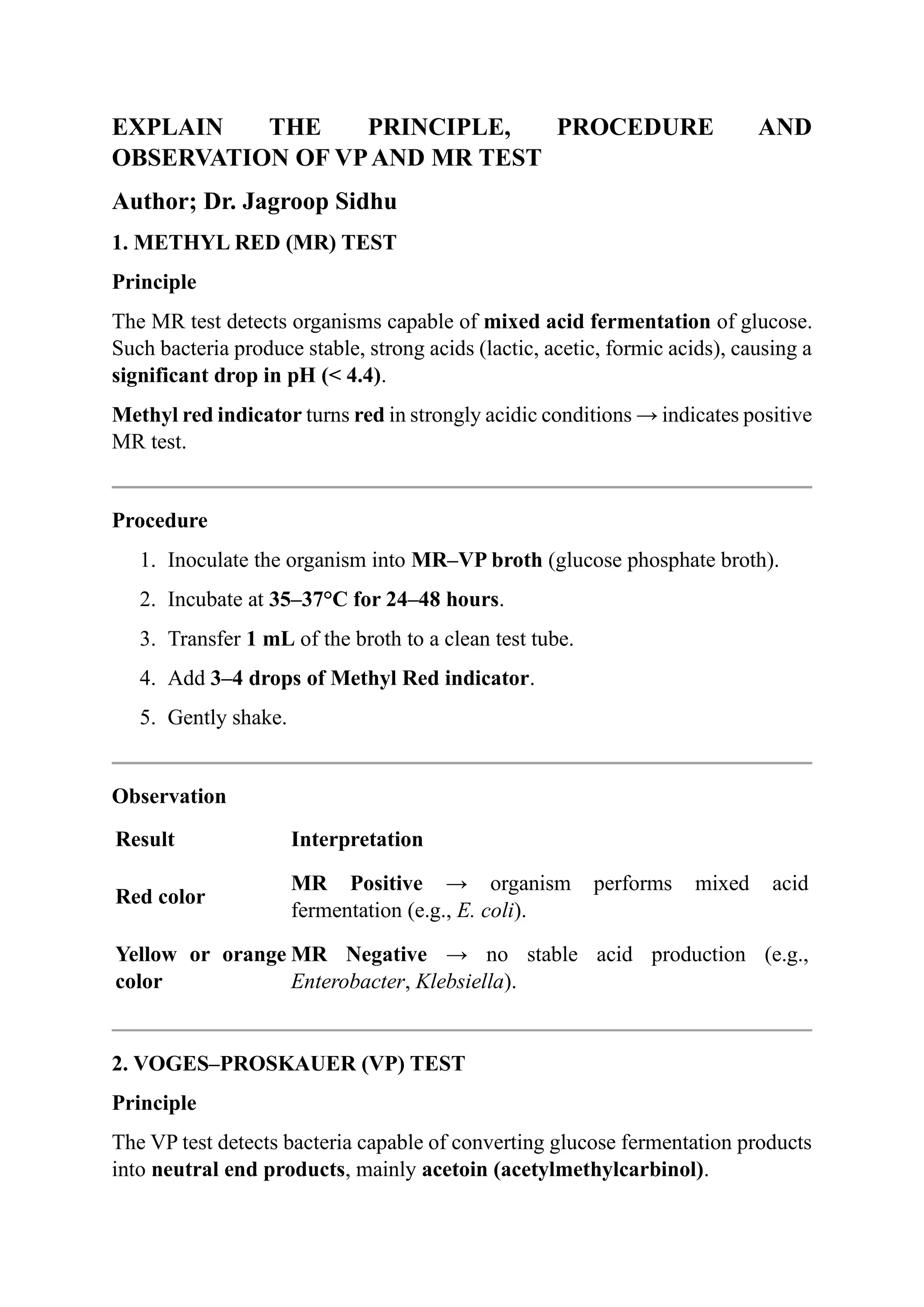 EXPLAIN THE PRINCIPLE, PROCEDURE AND OBSERVATION OF VP AND MR TEST

Author; Dr. Jagroop Sidhu

1. METHYL RED (MR) TEST

Principle

The MR test detects organisms capable of mixed acid fermentation of glucose. Such bacteria produce stable, strong acids (lactic, acetic, formic acids), causing a significant drop in pH (< 4.4).

Methyl red indicator turns red in strongly acidic conditions → indicates positive MR test.

Procedure

1. Inoculate the organism into MR–VP broth (glucose phosphate broth).
2. Incubate at 35–37°C for 24–48 hours.
3. Transfer 1 mL of the broth to a clean test tube.
4. Add 3–4 drops of Methyl Red indicator.
5. Gently shake.

Observation

| Result | Interpretation |
|---|---|
| Red color | MR Positive → organism performs mixed acid fermentation (e.g., E. coli). |
| Yellow or orange color | MR Negative → no stable acid production (e.g., Enterobacter, Klebsiella). |

2. VOGES–PROSKAUER (VP) TEST

Principle

The VP test detects bacteria capable of converting glucose fermentation products into neutral end products, mainly acetoin (acetylmethylcarbinol).